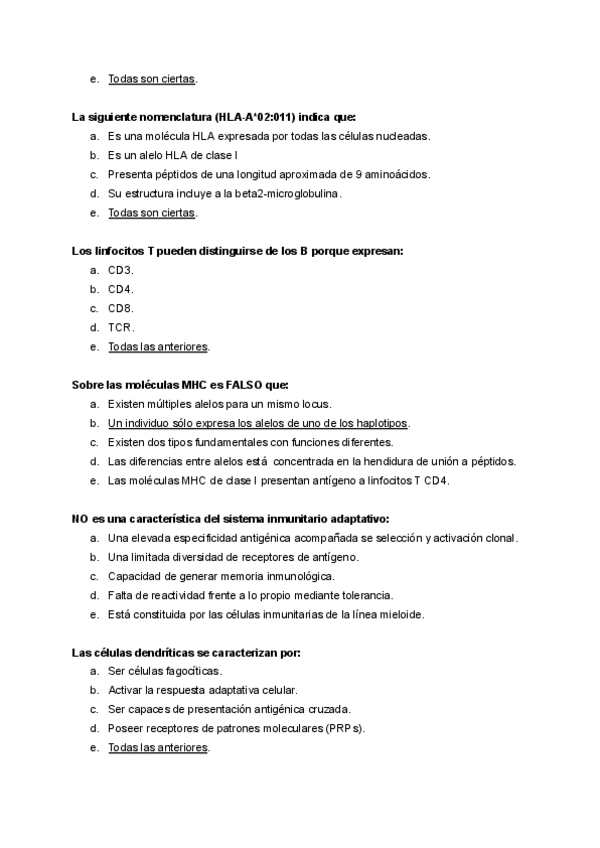 e. Todas son ciertas.

La siguiente nomenclatura (HLA-A*02:011) indica que:
a. Es una molécula HLA expresada por todas las células nucleadas.
b. Es un alelo HLA de clase I
c. Presenta péptidos de una longitud aproximada de 9 aminoácidos.
d. Su estructura incluye a la beta2-microglobulina.
e. Todas son ciertas.

Los linfocitos T pueden distinguirse de los B porque expresan:
a. CD3.
b. CD4.
c. CD8.
d. TCR.
e. Todas las anteriores.

Sobre las moléculas MHC es FALSO que:
a. Existen múltiples alelos para un mismo locus.
b. Un individuo sólo expresa los alelos de uno de los haplotipos.
c. Existen dos tipos fundamentales con funciones diferentes.
d. Las diferencias entre alelos está concentrada en la hendidura de unión a péptidos.
e. Las moléculas MHC de clase I presentan antígeno a linfocitos T CD4.

NO es una característica del sistema inmunitario adaptativo:
a. Una elevada especificidad antigénica acompañada se selección y activación clonal.
b. Una limitada diversidad de receptores de antígeno.
c. Capacidad de generar memoria inmunológica.
d. Falta de reactividad frente a lo propio mediante tolerancia.
e. Está constituida por las células inmunitarias de la línea mieloide.

Las células dendríticas se caracterizan por:
a. Ser células fagocíticas.
b. Activar la respuesta adaptativa celular.
c. Ser capaces de presentación antigénica cruzada.
d. Poseer receptores de patrones moleculares (PRPs).
e. Todas las anteriores.